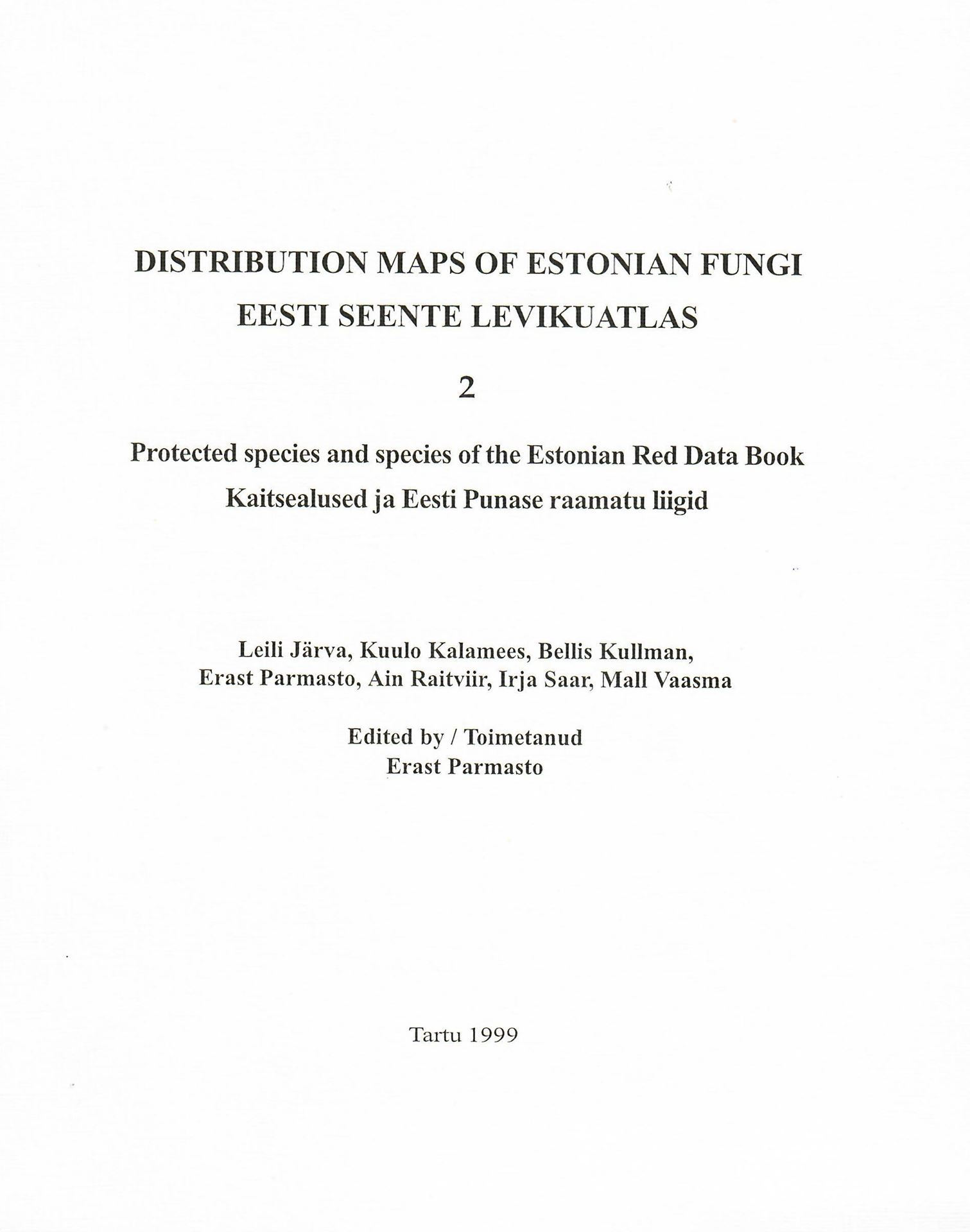 DISTRIBUTION MAPS OF ESTONIAN FUNGI
EESTI SEENTE LEVIKUATLAS

2

Protected species and species of the Estonian Red Data Book
Kaitsealused ja Eesti Punase raamatu liigid

Leili Järva, Kuulo Kalamees, Bellis Kullman,
Erast Parmasto, Ain Raitviir, Irja Saar, Mall Vaasma

Edited by / Toimetanud
Erast Parmasto

Tartu 1999